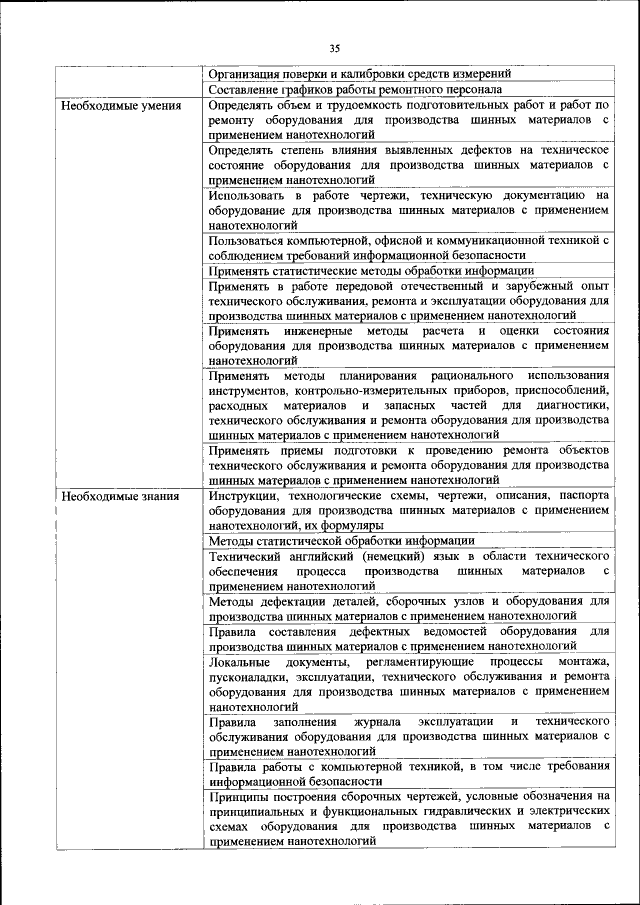 35

| | |
|---|---|
| | Организация поверки и калибровки средств измерений |
| | Составление графиков работы ремонтного персонала |
| Необходимые умения | Определять объем и трудоемкость подготовительных работ и работ по ремонту оборудования для производства шинных материалов с применением нанотехнологий |
| | Определять степень влияния выявленных дефектов на техническое состояние оборудования для производства шинных материалов с применением нанотехнологий |
| | Использовать в работе чертежи, техническую документацию на оборудование для производства шинных материалов с применением нанотехнологий |
| | Пользоваться компьютерной, офисной и коммуникационной техникой с соблюдением требований информационной безопасности |
| | Применять статистические методы обработки информации |
| | Применять в работе передовой отечественный и зарубежный опыт технического обслуживания, ремонта и эксплуатации оборудования для производства шинных материалов с применением нанотехнологий |
| | Применять инженерные методы расчета и оценки состояния оборудования для производства шинных материалов с применением нанотехнологий |
| | Применять методы планирования рационального использования инструментов, контрольно-измерительных приборов, приспособлений, расходных материалов и запасных частей для диагностики, технического обслуживания и ремонта оборудования для производства шинных материалов с применением нанотехнологий |
| | Применять приемы подготовки к проведению ремонта объектов технического обслуживания и ремонта оборудования для производства шинных материалов с применением нанотехнологий |
| Необходимые знания | Инструкции, технологические схемы, чертежи, описания, паспорта оборудования для производства шинных материалов с применением нанотехнологий, их формуляры |
| | Методы статистической обработки информации |
| | Технический английский (немецкий) язык в области технического обеспечения процесса производства шинных материалов с применением нанотехнологий |
| | Методы дефектации деталей, сборочных узлов и оборудования для производства шинных материалов с применением нанотехнологий |
| | Правила составления дефектных ведомостей оборудования для производства шинных материалов с применением нанотехнологий |
| | Локальные документы, регламентирующие процессы монтажа, пусконаладки, эксплуатации, технического обслуживания и ремонта оборудования для производства шинных материалов с применением нанотехнологий |
| | Правила заполнения журнала эксплуатации и технического обслуживания оборудования для производства шинных материалов с применением нанотехнологий |
| | Правила работы с компьютерной техникой, в том числе требования информационной безопасности |
| | Принципы построения сборочных чертежей, условные обозначения на принципиальных и функциональных гидравлических и электрических схемах оборудования для производства шинных материалов с применением нанотехнологий |